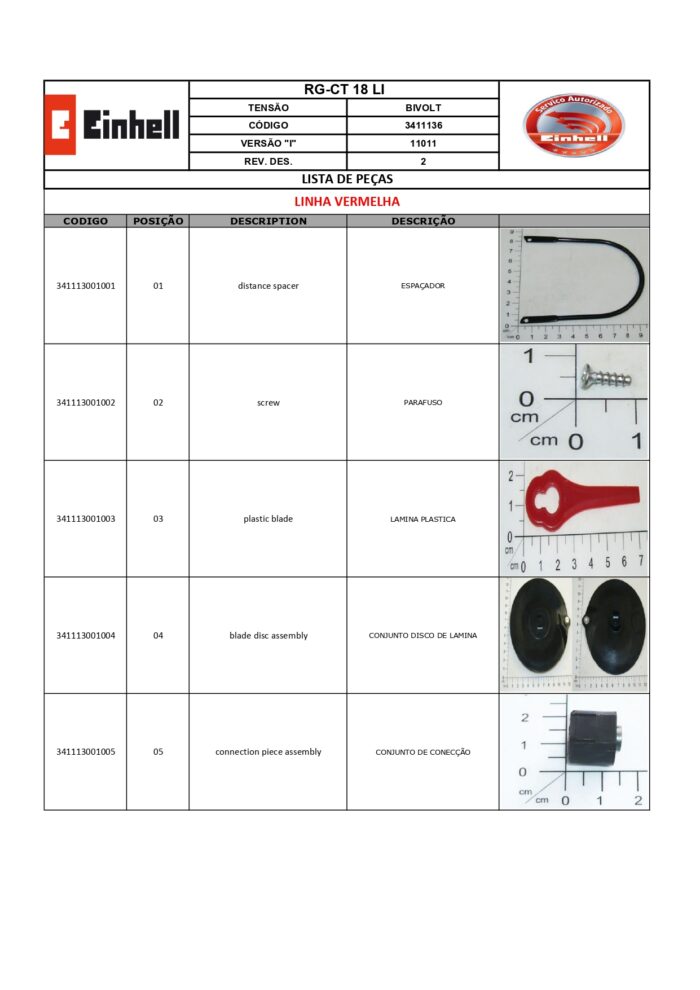 Einhell

RG-CT 18 LI

| TENSÃO | BIVOLT |
|---|---|
| CÓDIGO | 3411136 |
| VERSÃO "I" | 11011 |
| REV. DES. | 2 |

Serviço Autorizado Einhell

LISTA DE PEÇAS

LINHA VERMELHA

| CODIGO | POSIÇÃO | DESCRIPTION | DESCRIÇÃO | |
|---|---|---|---|---|
| 341113001001 | 01 | distance spacer | ESPAÇADOR | cm 0 1 2 3 4 5 6 7 8 9 |
| 341113001002 | 02 | screw | PARAFUSO | 1 0 cm cm 0 1 |
| 341113001003 | 03 | plastic blade | LAMINA PLASTICA | 2 1 0 cm cm 0 1 2 3 4 5 6 7 |
| 341113001004 | 04 | blade disc assembly | CONJUNTO DISCO DE LAMINA | |
| 341113001005 | 05 | connection piece assembly | CONJUNTO DE CONECÇÃO | 2 1 0 cm cm 0 1 2 |